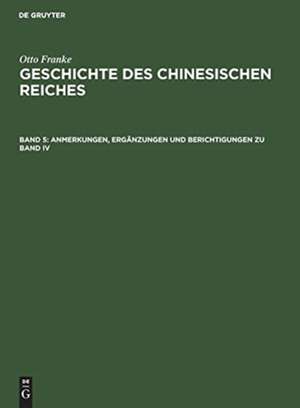 DE GRUYTER

Otto Franke

GESCHICHTE DES CHINESISCHEN REICHES

BAND 5: ANMERKUNGEN, ERGÄNZUNGEN UND BERICHTIGUNGEN ZU BAND IV

DE
G